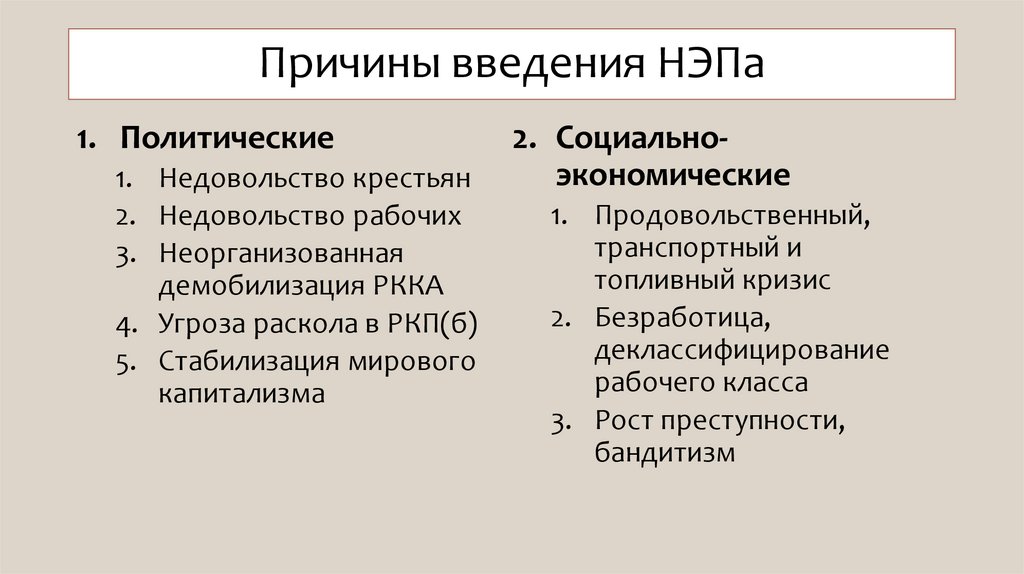 Причины введения НЭПа

1. Политические
1. Недовольство крестьян
2. Недовольство рабочих
3. Неорганизованная демобилизация РККА
4. Угроза раскола в РКП(б)
5. Стабилизация мирового капитализма

2. Социально-экономические
1. Продовольственный, транспортный и топливный кризис
2. Безработица, деклассифицирование рабочего класса
3. Рост преступности, бандитизм